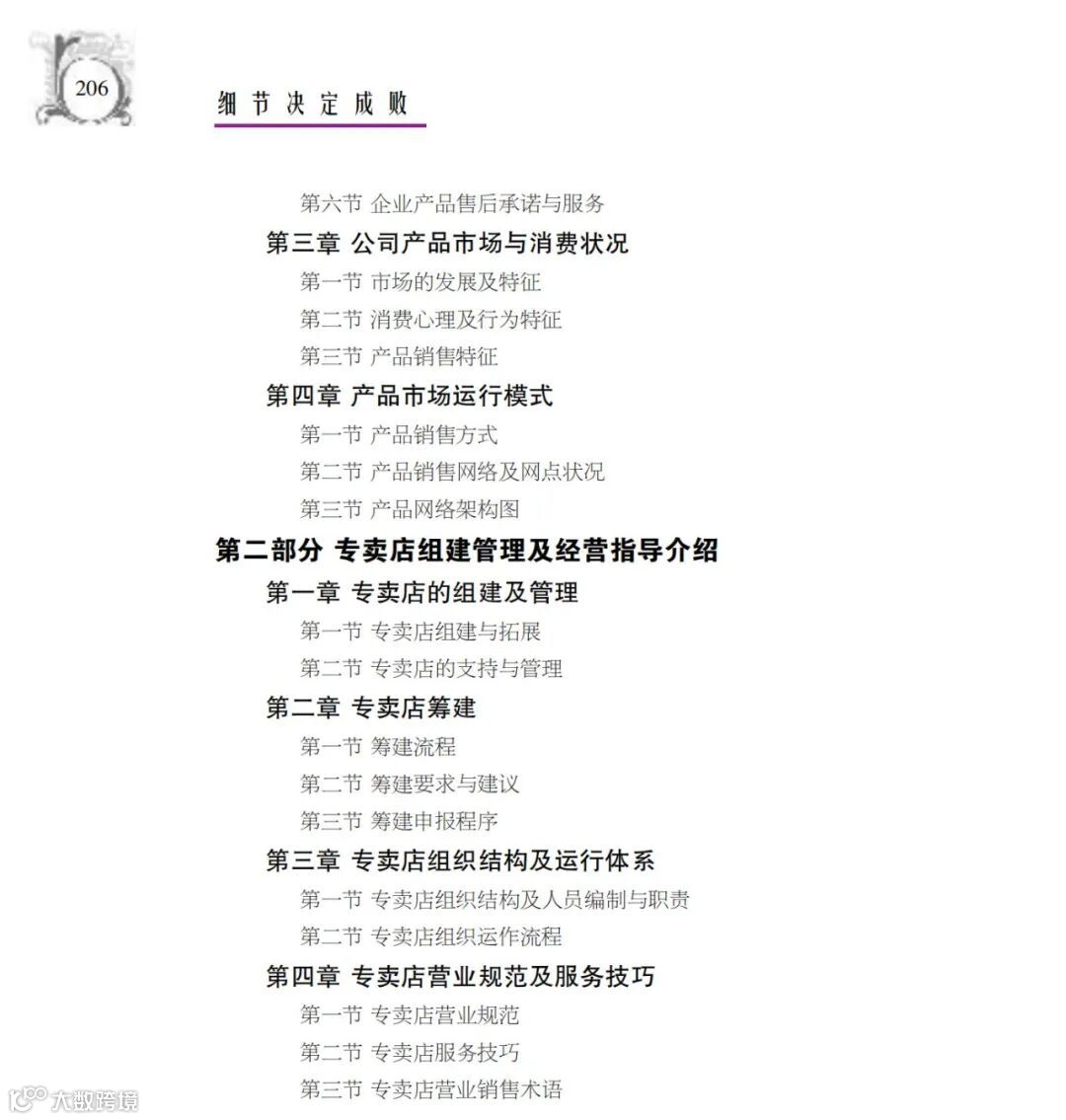 206

细节决定成败

第六节 企业产品售后承诺与服务
第三章 公司产品市场与消费状况
第一节 市场的发展及特征
第二节 消费心理及行为特征
第三节 产品销售特征
第四章 产品市场运行模式
第一节 产品销售方式
第二节 产品销售网络及网点状况
第三节 产品网络架构图
第二部分 专卖店组建管理及经营指导介绍
第一章 专卖店的组建及管理
第一节 专卖店组建与拓展
第二节 专卖店的支持与管理
第二章 专卖店筹建
第一节 筹建流程
第二节 筹建要求与建议
第三节 筹建申报程序
第三章 专卖店组织结构及运行体系
第一节 专卖店组织结构及人员编制与职责
第二节 专卖店组织运作流程
第四章 专卖店营业规范及服务技巧
第一节 专卖店营业规范
第二节 专卖店服务技巧
第三节 专卖店营业销售术语

大数跨境